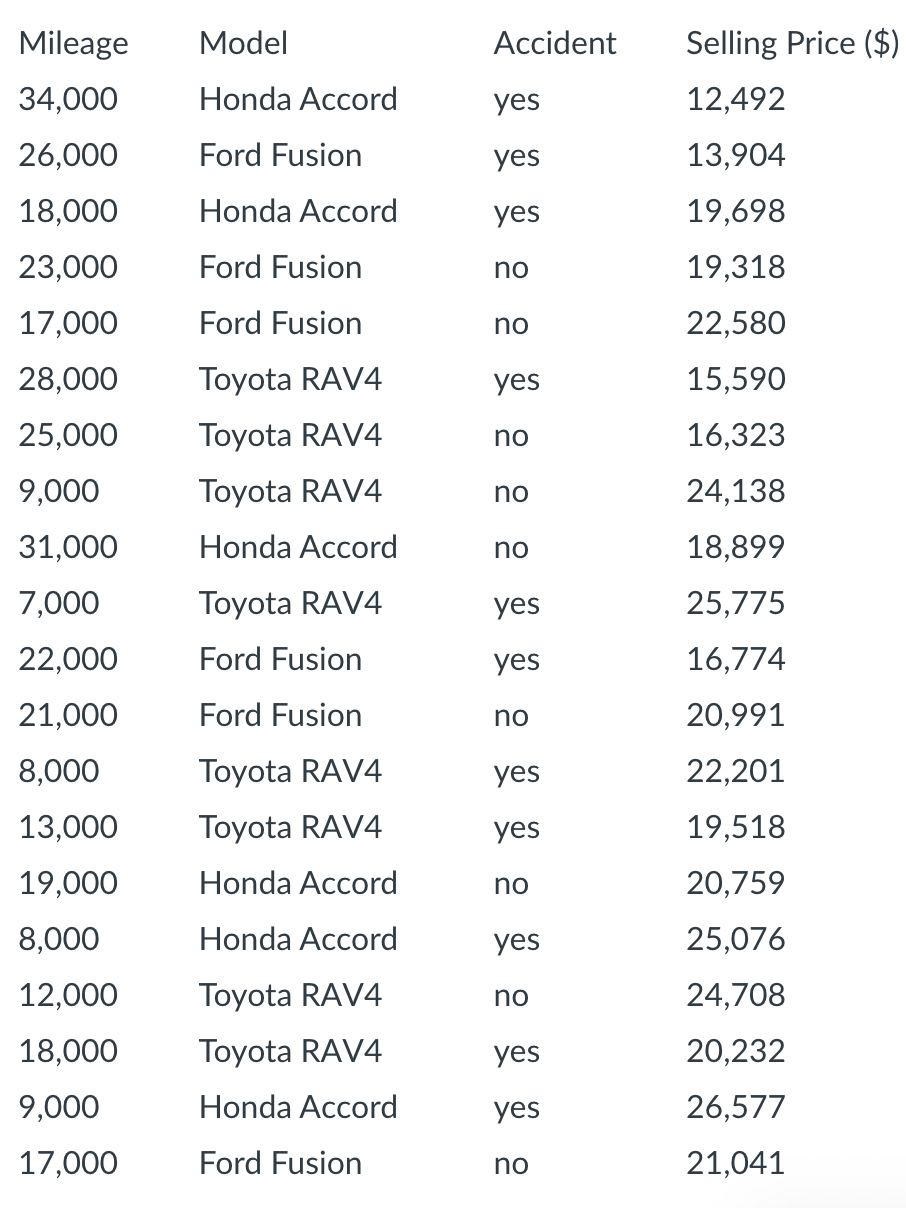 | Mileage | Model | Accident | Selling Price ($) |
|---|---|---|---|
| 34,000 | Honda Accord | yes | 12,492 |
| 26,000 | Ford Fusion | yes | 13,904 |
| 18,000 | Honda Accord | yes | 19,698 |
| 23,000 | Ford Fusion | no | 19,318 |
| 17,000 | Ford Fusion | no | 22,580 |
| 28,000 | Toyota RAV4 | yes | 15,590 |
| 25,000 | Toyota RAV4 | no | 16,323 |
| 9,000 | Toyota RAV4 | no | 24,138 |
| 31,000 | Honda Accord | no | 18,899 |
| 7,000 | Toyota RAV4 | yes | 25,775 |
| 22,000 | Ford Fusion | yes | 16,774 |
| 21,000 | Ford Fusion | no | 20,991 |
| 8,000 | Toyota RAV4 | yes | 22,201 |
| 13,000 | Toyota RAV4 | yes | 19,518 |
| 19,000 | Honda Accord | no | 20,759 |
| 8,000 | Honda Accord | yes | 25,076 |
| 12,000 | Toyota RAV4 | no | 24,708 |
| 18,000 | Toyota RAV4 | yes | 20,232 |
| 9,000 | Honda Accord | yes | 26,577 |
| 17,000 | Ford Fusion | no | 21,041 |